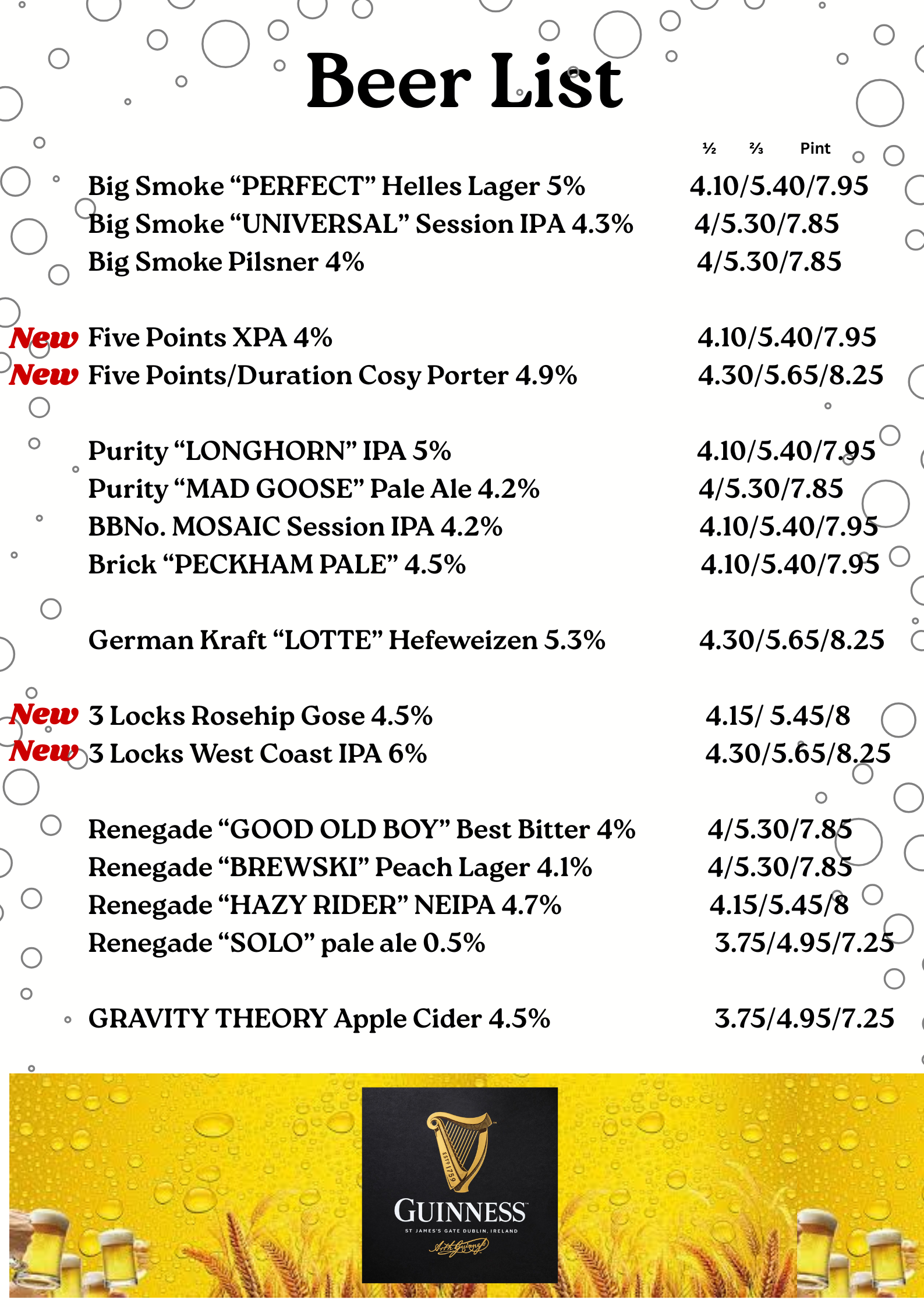 Beer List

½ ⅔ Pint

Big Smoke “PERFECT” Helles Lager 5% 4.10/5.40/7.95
Big Smoke “UNIVERSAL” Session IPA 4.3% 4/5.30/7.85
Big Smoke Pilsner 4% 4/5.30/7.85

New Five Points XPA 4% 4.10/5.40/7.95
New Five Points/Duration Cosy Porter 4.9% 4.30/5.65/8.25

Purity “LONGHORN” IPA 5% 4.10/5.40/7.95
Purity “MAD GOOSE” Pale Ale 4.2% 4/5.30/7.85
BBNo. MOSAIC Session IPA 4.2% 4.10/5.40/7.95
Brick “PECKHAM PALE” 4.5% 4.10/5.40/7.95

German Kraft “LOTTE” Hefeweizen 5.3% 4.30/5.65/8.25

New 3 Locks Rosehip Gose 4.5% 4.15/ 5.45/8
New 3 Locks West Coast IPA 6% 4.30/5.65/8.25

Renegade “GOOD OLD BOY” Best Bitter 4% 4/5.30/7.85
Renegade “BREWSKI” Peach Lager 4.1% 4/5.30/7.85
Renegade “HAZY RIDER” NEIPA 4.7% 4.15/5.45/8
Renegade “SOLO” pale ale 0.5% 3.75/4.95/7.25

GRAVITY THEORY Apple Cider 4.5% 3.75/4.95/7.25

EST 1759
GUINNESS
ST JAMES'S GATE DUBLIN, IRELAND
Arth Guinness